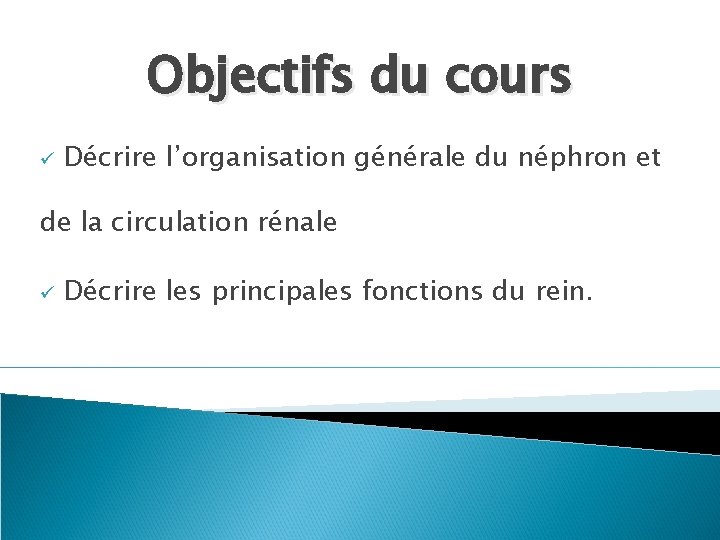 Objectifs du cours

✓ Décrire l'organisation générale du néphron et de la circulation rénale

✓ Décrire les principales fonctions du rein.